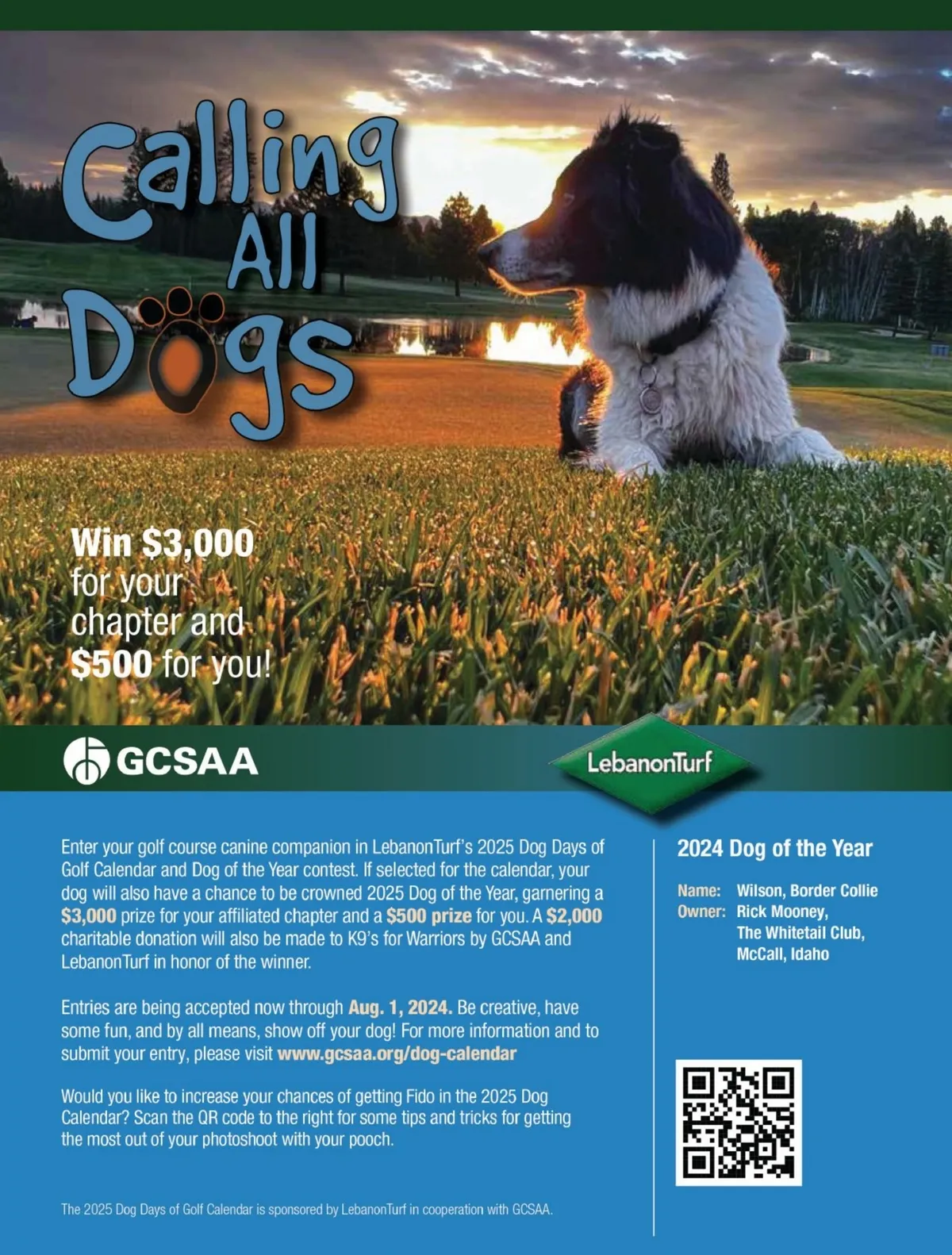 Calling All Dogs

Win $3,000 for your chapter and $500 for you!

GCSAA

LebanonTurf

Enter your golf course canine companion in LebanonTurf's 2025 Dog Days of Golf Calendar and Dog of the Year contest. If selected for the calendar, your dog will also have a chance to be crowned 2025 Dog of the Year, garnering a $3,000 prize for your affiliated chapter and a $500 prize for you. A $2,000 charitable donation will also be made to K9's for Warriors by GCSAA and LebanonTurf in honor of the winner.

Entries are being accepted now through Aug. 1, 2024. Be creative, have some fun, and by all means, show off your dog! For more information and to submit your entry, please visit www.gcsaa.org/dog-calendar

Would you like to increase your chances of getting Fido in the 2025 Dog Calendar? Scan the QR code to the right for some tips and tricks for getting the most out of your photoshoot with your pooch.

The 2025 Dog Days of Golf Calendar is sponsored by LebanonTurf in cooperation with GCSAA.

2024 Dog of the Year

Name: Wilson, Border Collie
Owner: Rick Mooney, The Whitetail Club, McCall, Idaho